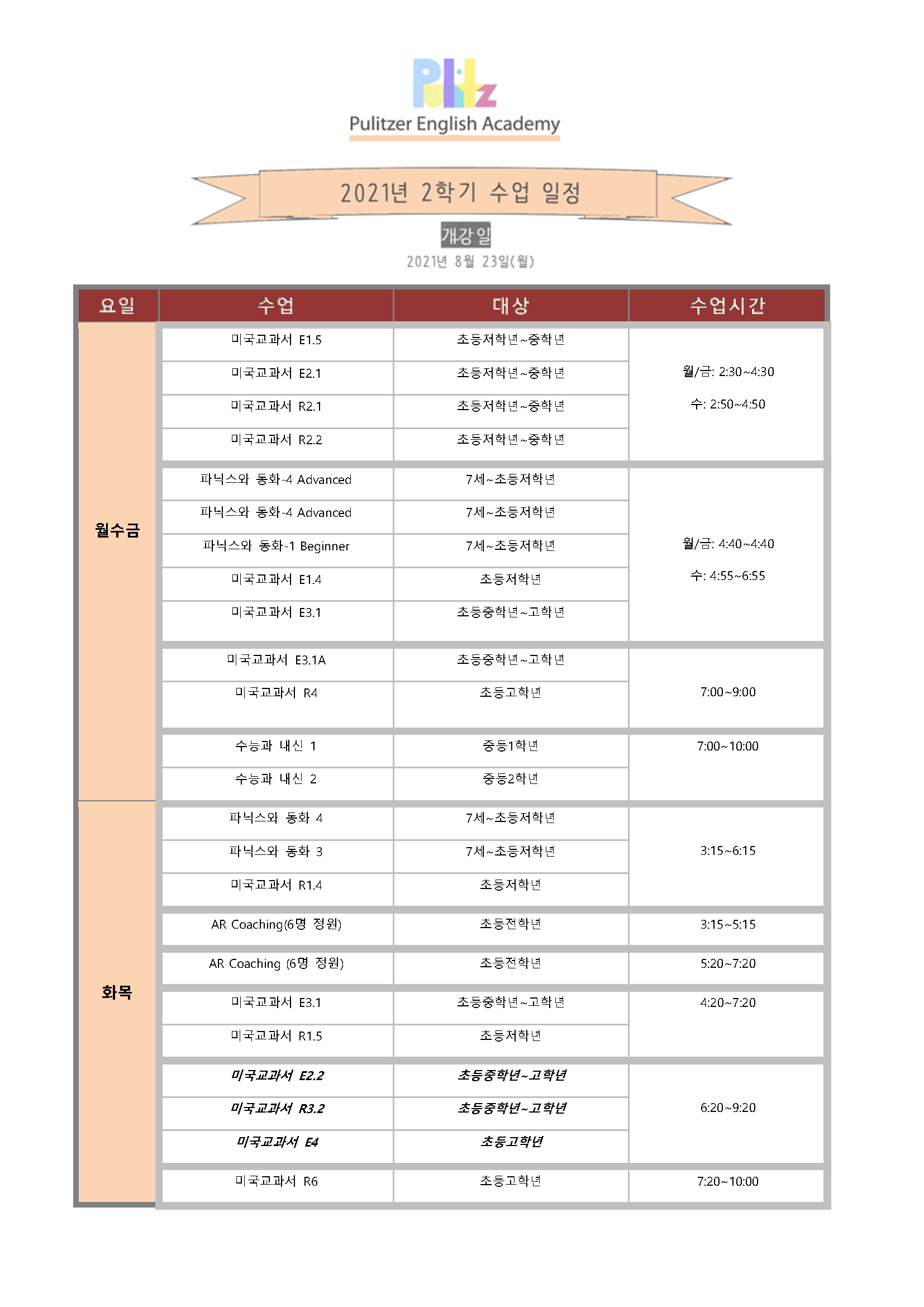 Pulitzer English Academy

2021년 2학기 수업 일정

개강일
2021년 8월 23일(월)

| 요일 | 수업 | 대상 | 수업시간 |
|---|---|---|---|
| 월수금 | 미국교과서 E1.5 | 초등저학년~중학년 | 월/금: 2:30~4:30 수: 2:50~4:50 |
| | 미국교과서 E2.1 | 초등저학년~중학년 | |
| | 미국교과서 R2.1 | 초등저학년~중학년 | |
| | 미국교과서 R2.2 | 초등저학년~중학년 | |
| | 파닉스와 동화-4 Advanced | 7세~초등저학년 | 월/금: 4:40~4:40 수: 4:55~6:55 |
| | 파닉스와 동화-4 Advanced | 7세~초등저학년 | |
| | 파닉스와 동화-1 Beginner | 7세~초등저학년 | |
| | 미국교과서 E1.4 | 초등저학년 | |
| | 미국교과서 E3.1 | 초등중학년~고학년 | |
| | 미국교과서 E3.1A | 초등중학년~고학년 | 7:00~9:00 |
| | 미국교과서 R4 | 초등고학년 | |
| | 수능과 내신 1 | 중등1학년 | 7:00~10:00 |
| | 수능과 내신 2 | 중등2학년 | |
| 화목 | 파닉스와 동화 4 | 7세~초등저학년 | 3:15~6:15 |
| | 파닉스와 동화 3 | 7세~초등저학년 | |
| | 미국교과서 R1.4 | 초등저학년 | |
| | AR Coaching(6명 정원) | 초등전학년 | 3:15~5:15 |
| | AR Coaching (6명 정원) | 초등전학년 | 5:20~7:20 |
| | 미국교과서 E3.1 | 초등중학년~고학년 | 4:20~7:20 |
| | 미국교과서 R1.5 | 초등저학년 | |
| | 미국교과서 E2.2 | 초등중학년~고학년 | 6:20~9:20 |
| | 미국교과서 R3.2 | 초등중학년~고학년 | |
| | 미국교과서 E4 | 초등고학년 | |
| | 미국교과서 R6 | 초등고학년 | 7:20~10:00 |